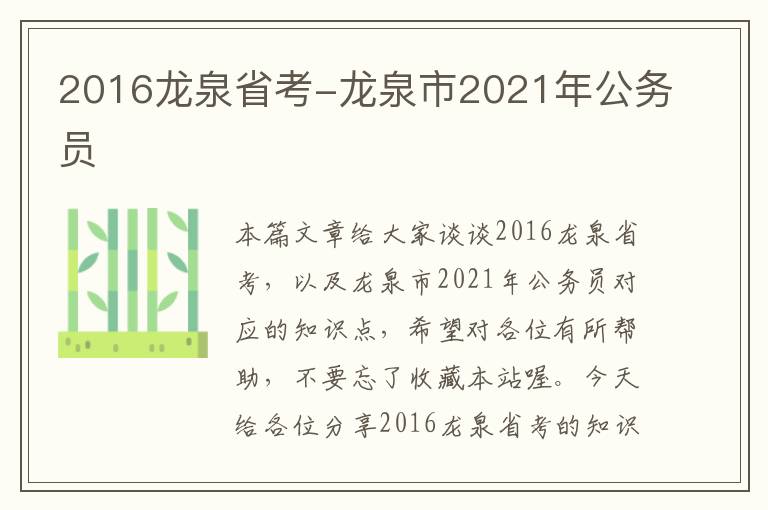 2016龙泉省考-龙泉市2021年公务员

本篇文章给大家谈谈2016龙泉省考，以及龙泉市2021年公务员对应的知识点，希望对各位有所帮助，不要忘了收藏本站喔。今天给各位分享2016龙泉省考的知识